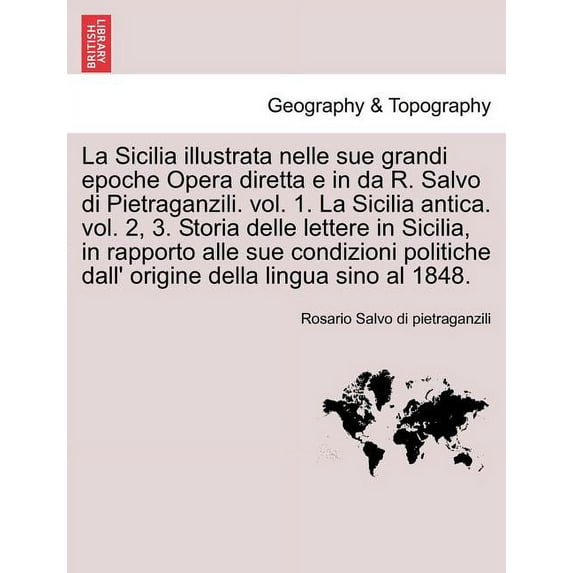 BRITISH LIBRARY

Geography & Topography

La Sicilia illustrata nelle sue grandi epoche Opera diretta e in da R. Salvo di Pietraganzili. vol. 1. La Sicilia antica. vol. 2, 3. Storia delle lettere in Sicilia, in rapporto alle sue condizioni politiche dall' origine della lingua sino al 1848.

Rosario Salvo di pietraganzili